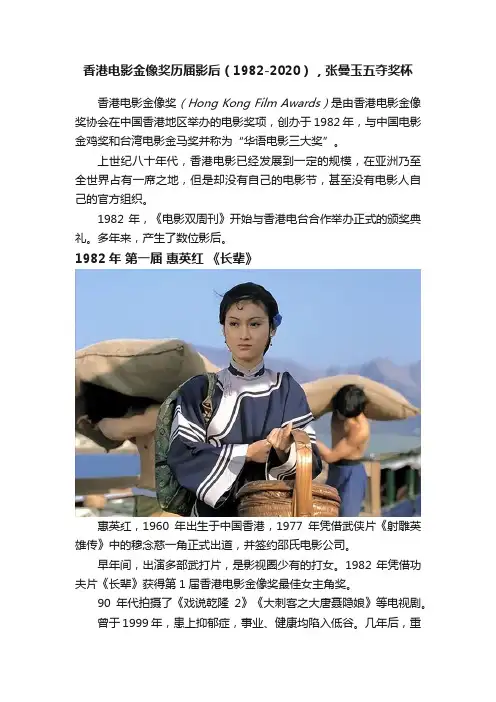 香港电影金像奖历届影后（1982-2020），张曼玉五夺奖杯

香港电影金像奖（Hong Kong Film Awards）是由香港电影金像奖协会在中国香港地区举办的电影奖项，创办于 1982 年，与中国电影金鸡奖和台湾电影金马奖并称为“华语电影三大奖”。

上世纪八十年代，香港电影已经发展到一定的规模，在亚洲乃至全世界占有一席之地，但是却没有自己的电影节，甚至没有电影人自己的官方组织。

1982 年，《电影双周刊》开始与香港电台合作举办正式的颁奖典礼。多年来，产生了数位影后。

1982 年 第一届 惠英红 《长辈》

惠英红，1960 年出生于中国香港，1977 年凭借武侠片《射雕英雄传》中的穆念慈一角正式出道，并签约邵氏电影公司。

早年间，出演多部武打片，是影视圈少有的打女。1982 年凭借功夫片《长辈》获得第 1 届香港电影金像奖最佳女主角奖。

90 年代拍摄了《戏说乾隆 2》《大刺客之大唐聂隐娘》等电视剧。

曾于 1999 年，患上抑郁症，事业、健康均陷入低谷。几年后，重